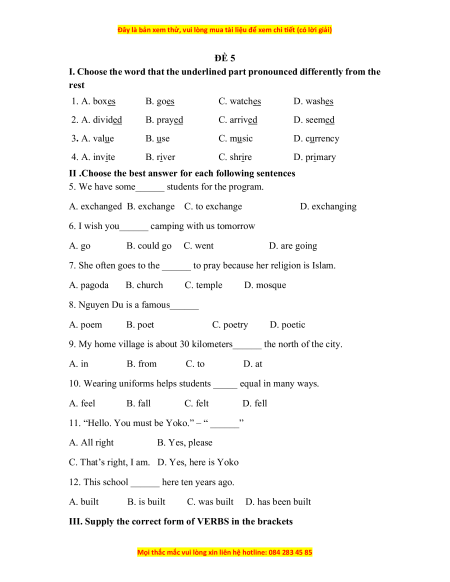 Đây là bản xem thử, vui lòng mua tài liệu để xem chi tiết (có lời giải)

ĐỀ 5

I. Choose the word that the underlined part pronounced differently from the rest

1. A. boxes B. goes C. watches D. washes

2. A. divided B. prayed C. arrived D. seemed

3. A. value B. use C. music D. currency

4. A. invite B. river C. shrire D. primary

II .Choose the best answer for each following sentences

5. We have some______ students for the program.

A. exchanged B. exchange C. to exchange D. exchanging

6. I wish you______ camping with us tomorrow

A. go B. could go C. went D. are going

7. She often goes to the ______ to pray because her religion is Islam.

A. pagoda B. church C. temple D. mosque

8. Nguyen Du is a famous______

A. poem B. poet C. poetry D. poetic

9. My home village is about 30 kilometers______ the north of the city.

A. in B. from C. to D. at

10. Wearing uniforms helps students _____ equal in many ways.

A. feel B. fall C. felt D. fell

11. "Hello. You must be Yoko." – " ______"

A. All right B. Yes, please

C. That's right, I am. D. Yes, here is Yoko

12. This school ______ here ten years ago.

A. built B. is built C. was built D. has been built

III. Supply the correct form of VERBS in the brackets

Mọi thắc mắc vui lòng xin liên hệ hotline: 084 283 45 85